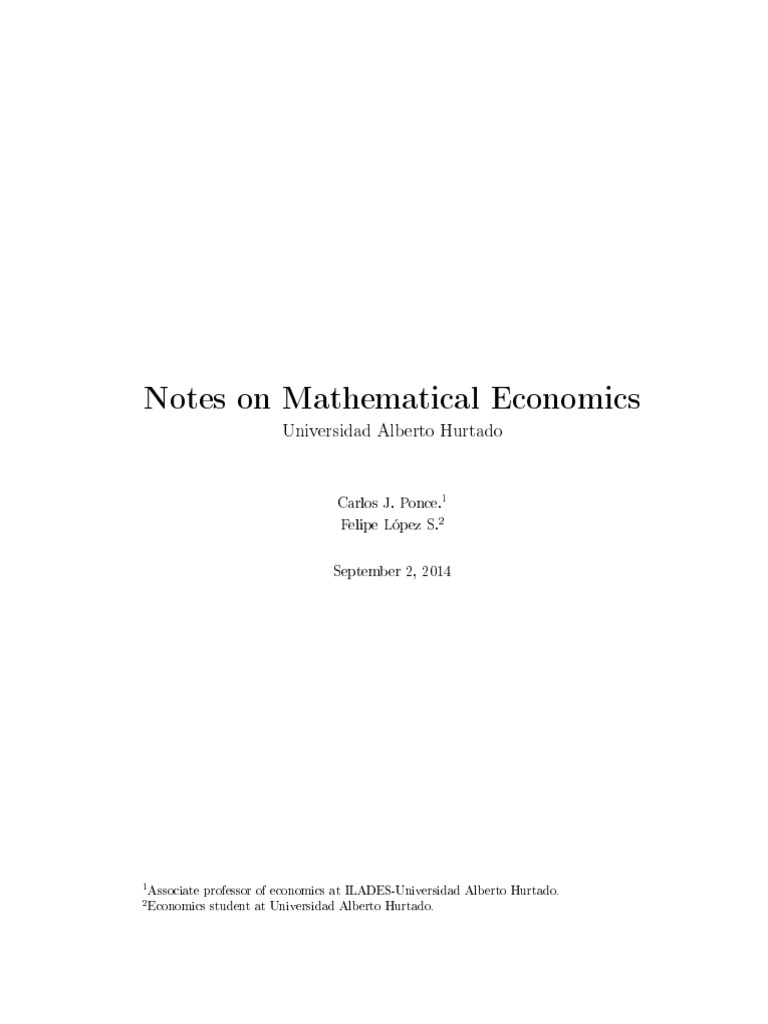 Notes on Mathematical Economics

Universidad Alberto Hurtado

Carlos J. Ponce.$^{1}$
Felipe López S.$^{2}$

September 2, 2014

$^{1}$Associate professor of economics at ILADES-Universidad Alberto Hurtado.
$^{2}$Economics student at Universidad Alberto Hurtado.